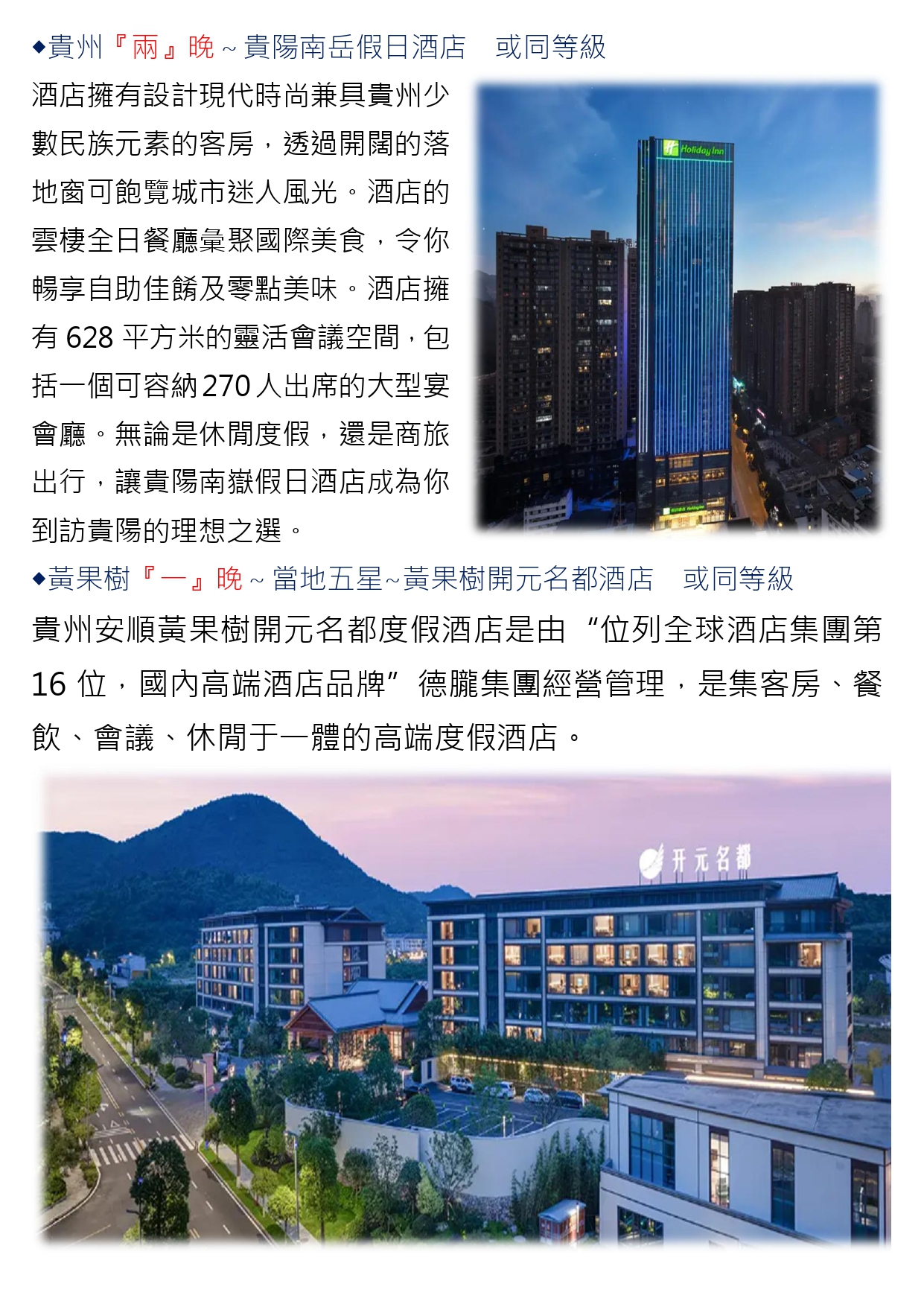 ◆貴州『兩』晚~貴陽南岳假日酒店 或同等級

酒店擁有設計現代時尚兼具貴州少數民族元素的客房，透過開闊的落地窗可飽覽城市迷人風光。酒店的雲棲全日餐廳彙聚國際美食，令你暢享自助佳餚及零點美味。酒店擁有628平方米的靈活會議空間，包括一個可容納270人出席的大型宴會廳。無論是休閒度假，還是商旅出行，讓貴陽南嶽假日酒店成為你到訪貴陽的理想之選。

Holiday Inn

◆黃果樹『一』晚~當地五星~黃果樹開元名都酒店 或同等級

貴州安順黃果樹開元名都度假酒店是由“位列全球酒店集團第16位，國內高端酒店品牌”德朧集團經營管理，是集客房、餐飲、會議、休閒于一體的高端度假酒店。

开元名都